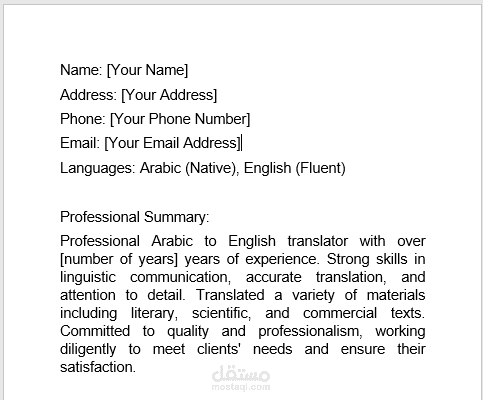 Name: [Your Name]

Address: [Your Address]

Phone: [Your Phone Number]

Email: [Your Email Address]

Languages: Arabic (Native), English (Fluent)

Professional Summary:

Professional Arabic to English translator with over [number of years] years of experience. Strong skills in linguistic communication, accurate translation, and attention to detail. Translated a variety of materials including literary, scientific, and commercial texts. Committed to quality and professionalism, working diligently to meet clients' needs and ensure their satisfaction.

مستقل
mostaql.com